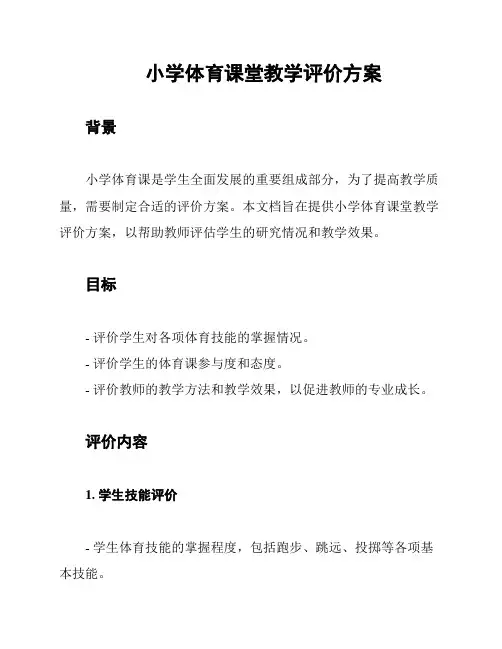 小学体育课堂教学评价方案

背景

小学体育课是学生全面发展的重要组成部分，为了提高教学质量，需要制定合适的评价方案。本文档旨在提供小学体育课堂教学评价方案，以帮助教师评估学生的研究情况和教学效果。

目标

- 评价学生对各项体育技能的掌握情况。
- 评价学生的体育课参与度和态度。
- 评价教师的教学方法和教学效果，以促进教师的专业成长。

评价内容

1. 学生技能评价

- 学生体育技能的掌握程度，包括跑步、跳远、投掷等各项基本技能。